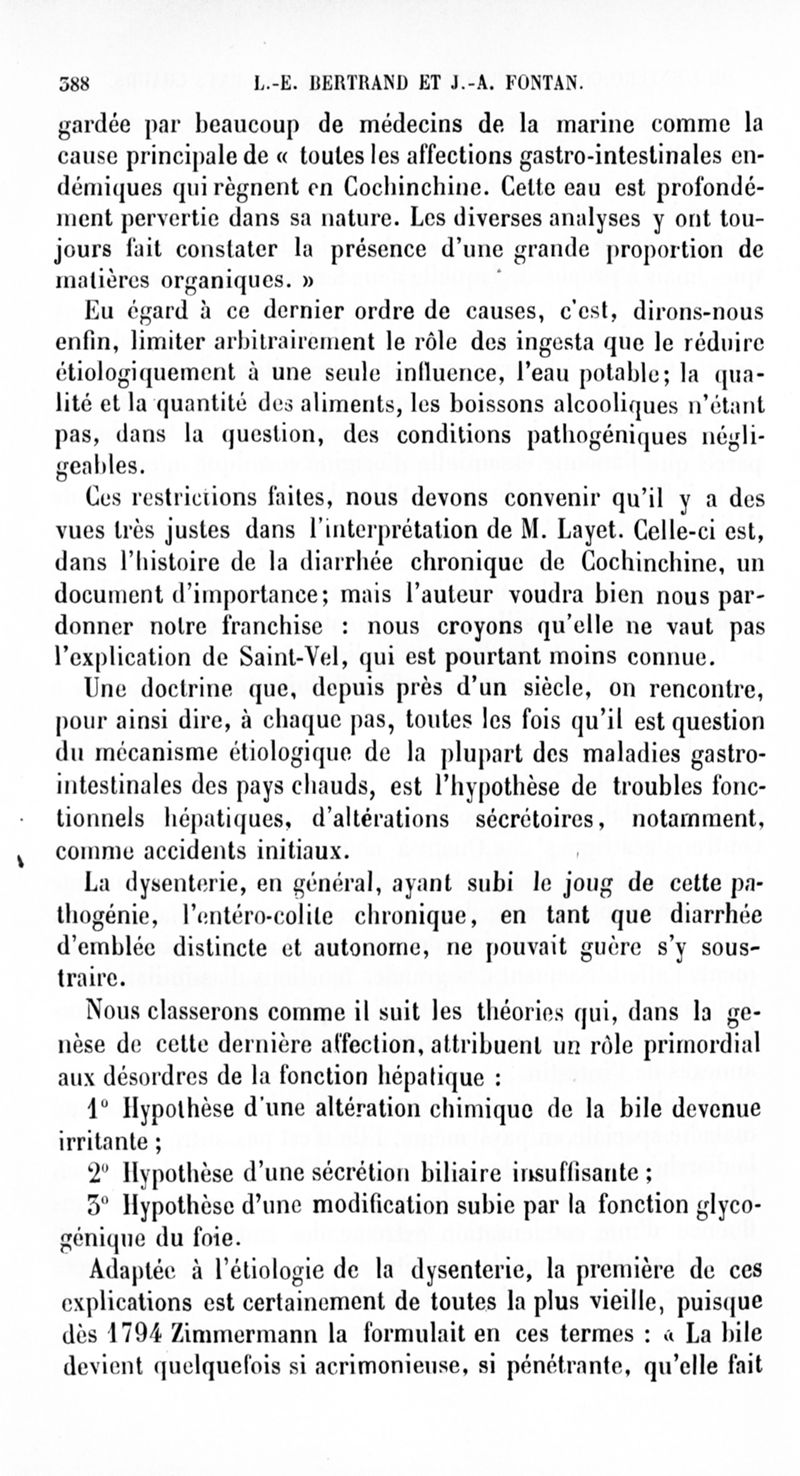 388 L.-E. BERTRAND ET J.-A. FONTAN.

gardée par beaucoup de médecins de la marine comme la cause principale de « toutes les affections gastro-intestinales endémiques qui règnent en Cochinchine. Cette eau est profondément pervertie dans sa nature. Les diverses analyses y ont toujours fait constater la présence d'une grande proportion de matières organiques. »

Eu égard à ce dernier ordre de causes, c'est, dirons-nous enfin, limiter arbitrairement le rôle des ingesta que le réduire étiologiquement à une seule influence, l'eau potable; la qualité et la quantité des aliments, les boissons alcooliques n'étant pas, dans la question, des conditions pathogéniques négligeables.

Ces restrictions faites, nous devons convenir qu'il y a des vues très justes dans l'interprétation de M. Layet. Celle-ci est, dans l'histoire de la diarrhée chronique de Cochinchine, un document d'importance; mais l'auteur voudra bien nous pardonner notre franchise : nous croyons qu'elle ne vaut pas l'explication de Saint-Vel, qui est pourtant moins connue.

Une doctrine que, depuis près d'un siècle, on rencontre, pour ainsi dire, à chaque pas, toutes les fois qu'il est question du mécanisme étiologique de la plupart des maladies gastro-intestinales des pays chauds, est l'hypothèse de troubles fonctionnels hépatiques, d'altérations sécrétoires, notamment, comme accidents initiaux.

La dysenterie, en général, ayant subi le joug de cette pathogénie, l'entéro-colite chronique, en tant que diarrhée d'emblée distincte et autonome, ne pouvait guère s'y soustraire.

Nous classerons comme il suit les théories qui, dans la genèse de cette dernière affection, attribuent un rôle primordial aux désordres de la fonction hépatique :

1° Hypothèse d'une altération chimique de la bile devenue irritante ;

2° Hypothèse d'une sécrétion biliaire insuffisante ;

3° Hypothèse d'une modification subie par la fonction glycogénique du foie.

Adaptée à l'étiologie de la dysenterie, la première de ces explications est certainement de toutes la plus vieille, puisque dès 1794 Zimmermann la formulait en ces termes : « La bile devient quelquefois si acrimonieuse, si pénétrante, qu'elle fait